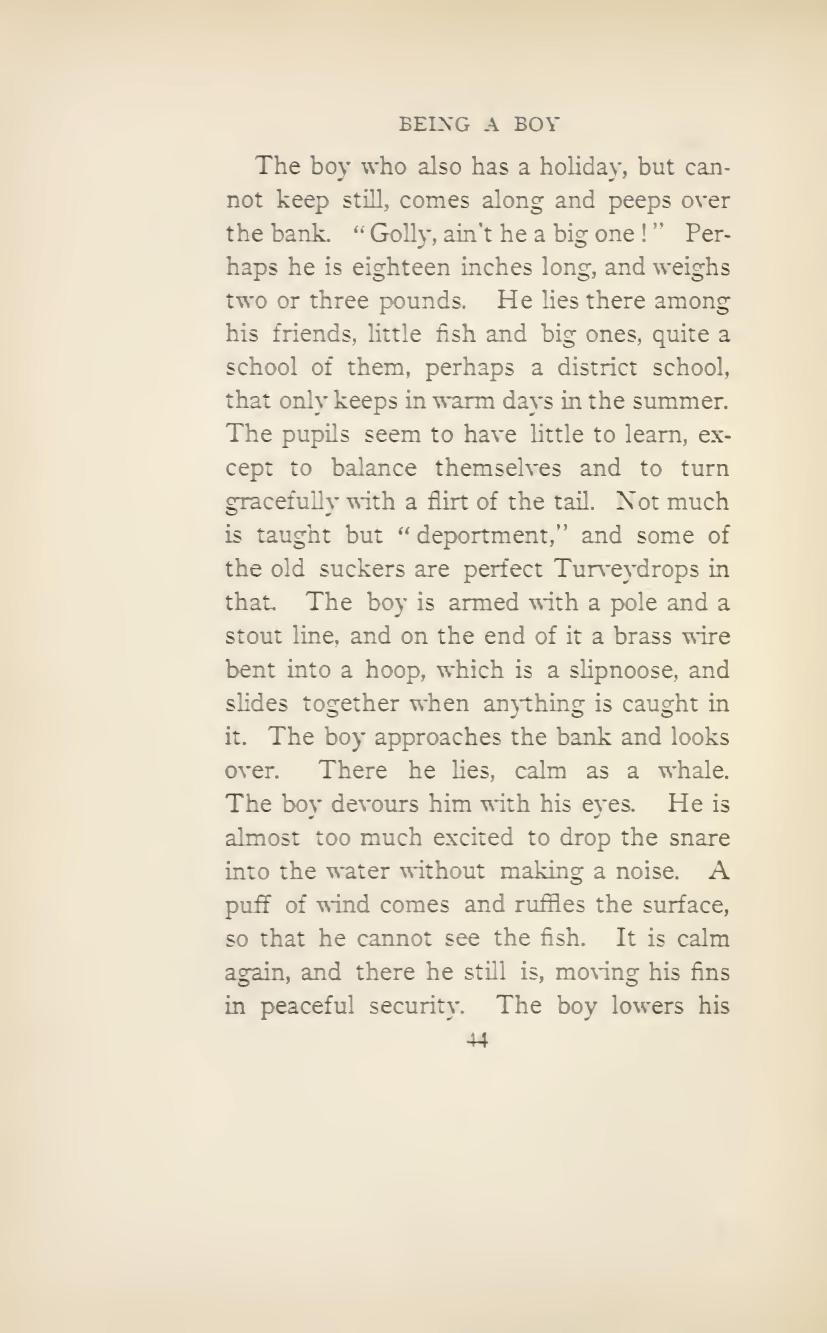 BEING A BOY

The boy who also has a holiday, but cannot keep still, comes along and peeps over the bank. "Golly, ain't he a big one!" Perhaps he is eighteen inches long, and weighs two or three pounds. He lies there among his friends, little fish and big ones, quite a school of them, perhaps a district school, that only keeps in warm days in the summer. The pupils seem to have little to learn, except to balance themselves and to turn gracefully with a flirt of the tail. Not much is taught but "deportment," and some of the old suckers are perfect Turveydrops in that. The boy is armed with a pole and a stout line, and on the end of it a brass wire bent into a hoop, which is a slipnoose, and slides together when anything is caught in it. The boy approaches the bank and looks over. There he lies, calm as a whale. The boy devours him with his eyes. He is almost too much excited to drop the snare into the water without making a noise. A puff of wind comes and ruffles the surface, so that he cannot see the fish. It is calm again, and there he still is, moving his fins in peaceful security. The boy lowers his

44